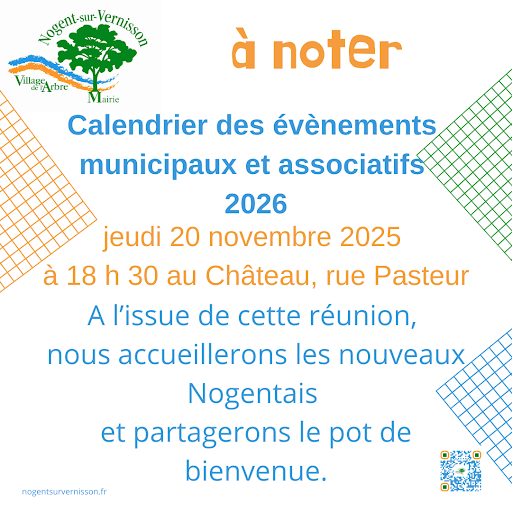 Nogent-sur-Vernisson
Village de l'Arbre
Mairie

à noter

Calendrier des évènements municipaux et associatifs 2026

jeudi 20 novembre 2025
à 18 h 30 au Château, rue Pasteur

A l'issue de cette réunion, nous accueillerons les nouveaux Nogentais
et partagerons le pot de bienvenue.

nogentsurvernisson.fr